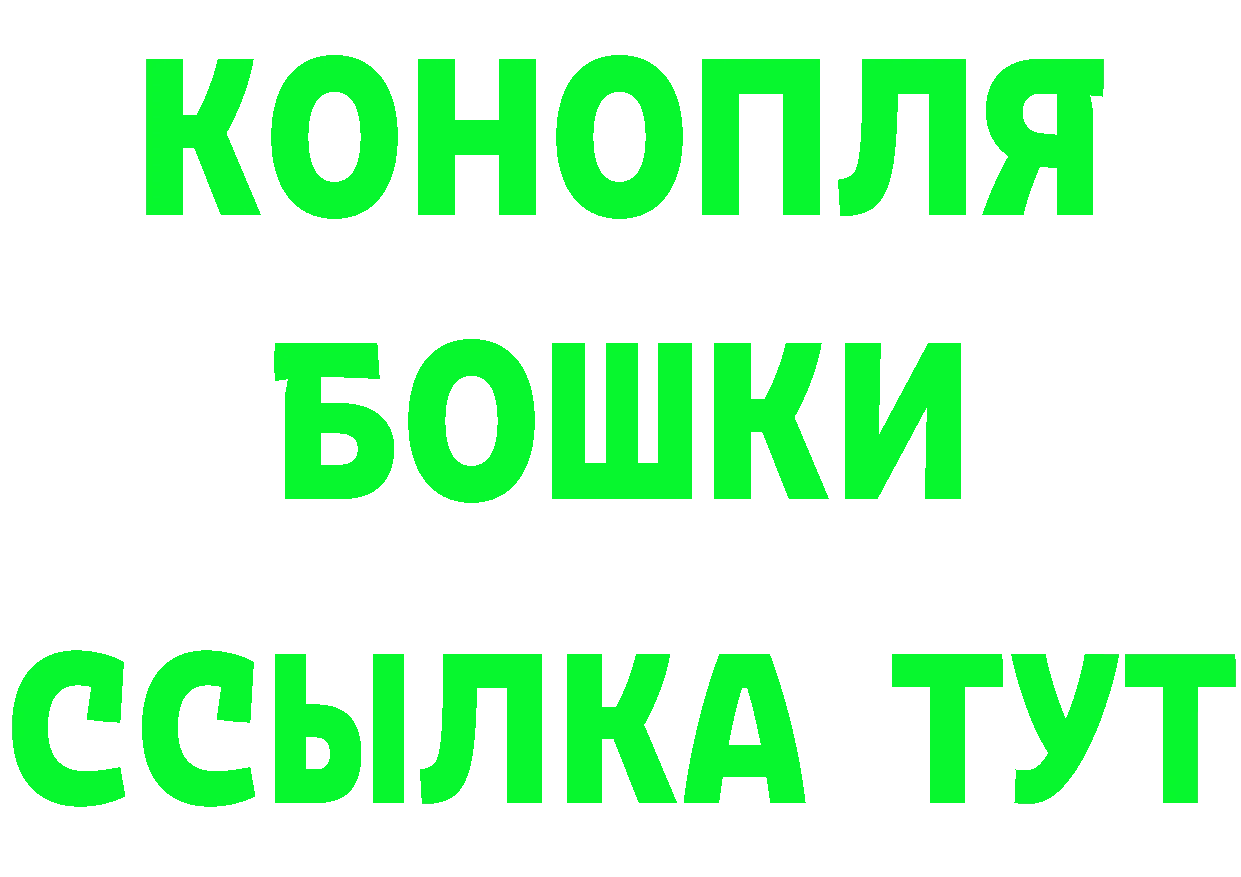 КОНОПЛЯ
БОШКИ
ССЫЛКА ТУТ